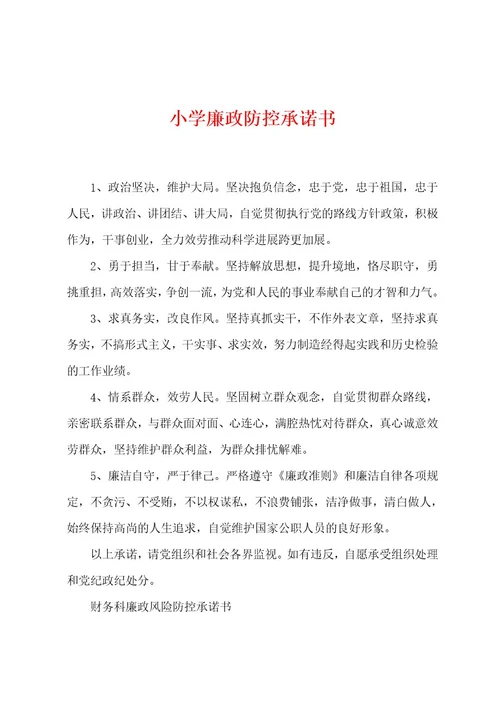 小学廉政防控承诺书

1、政治坚决，维护大局。坚决抱负信念，忠于党，忠于祖国，忠于人民，讲政治、讲团结、讲大局，自觉贯彻执行党的路线方针政策，积极作为，干事创业，全力效劳推动科学进展跨更加展。

2、勇于担当，甘于奉献。坚持解放思想，提升境地，恪尽职守，勇挑重担，高效落实，争创一流，为党和人民的事业奉献自己的才智和力气。

3、求真务实，改良作风。坚持真抓实干，不作外表文章，坚持求真务实，不搞形式主义，干实事、求实效，努力制造经得起实践和历史检验的工作业绩。

4、情系群众，效劳人民。坚固树立群众观念，自觉贯彻群众路线，亲密联系群众，与群众面对面、心连心，满腔热忱对待群众，真心诚意效劳群众，坚持维护群众利益，为群众排忧解难。

5、廉洁自守，严于律己。严格遵守《廉政准则》和廉洁自律各项规定，不贪污、不受贿，不以权谋私，不浪费铺张，洁净做事，清白做人，始终保持高尚的人生追求，自觉维护国家公职人员的良好形象。

以上承诺，请党组织和社会各界监视。如有违反，自愿承受组织处理和党纪政纪处分。

财务科廉政风险防控承诺书